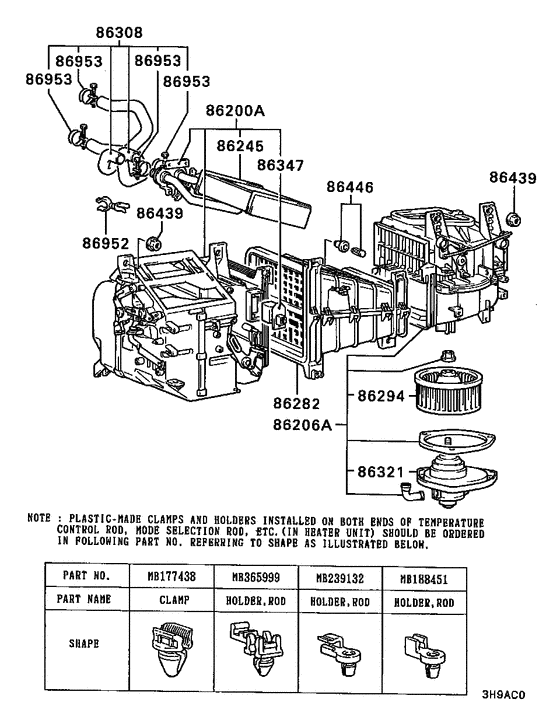 86308
86953
86953
86953
86953
86200A
86245
86347
86446
86439
86439
86952
86282
86294
86206A
86321

NOTE : PLASTIC-MADE CLAMPS AND HOLDERS INSTALLED ON BOTH ENDS OF TEMPERATURE CONTROL ROD, MODE SELECTION ROD, ETC.(IN HEATER UNIT) SHOULD BE ORDERED IN FOLLOWING PART NO. REFERRING TO SHAPE AS ILLUSTRATED BELOW.

| PART NO. | MB177438 | MB365999 | MB239132 | MB188451 |
|---|---|---|---|---|
| PART NAME | CLAMP | HOLDER,ROD | HOLDER,ROD | HOLDER,ROD |
| SHAPE | | | | |

3H9AC0